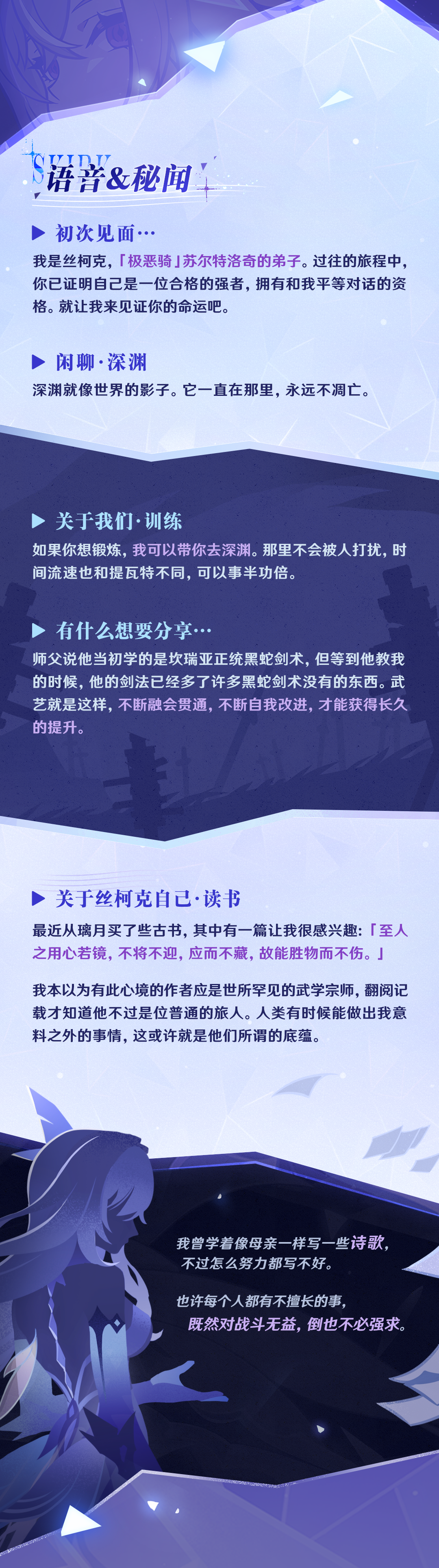 SKIRK
语音&秘闻

▶ 初次见面…

我是丝柯克,「极恶骑」苏尔特洛奇的弟子。过往的旅程中,你已证明自己是一位合格的强者,拥有和我平等对话的资格。就让我来见证你的命运吧。

▶ 闲聊·深渊

深渊就像世界的影子。它一直在那里,永远不凋亡。

▶ 关于我们·训练

如果你想锻炼,我可以带你去深渊。那里不会被人打扰,时间流速也和提瓦特不同,可以事半功倍。

▶ 有什么想要分享…

师父说他当初学的是坎瑞亚正统黑蛇剑术,但等到他教我的时候,他的剑法已经多了许多黑蛇剑术没有的东西。武艺就是这样,不断融会贯通,不断自我改进,才能获得长久的提升。

▶ 关于丝柯克自己·读书

最近从璃月买了些古书,其中有一篇让我很感兴趣:「至人之用心若镜,不将不迎,应而不藏,故能胜物而不伤。」

我本以为有此心境的作者应是世所罕见的武学宗师,翻阅记载才知道他不过是位普通的旅人。人类有时候能做出我意料之外的事情,这或许就是他们所谓的底蕴。

我曾学着像母亲一样写一些诗歌,
不过怎么努力都写不好。

也许每个人都有不擅长的事,
既然对战斗无益,倒也不必强求。